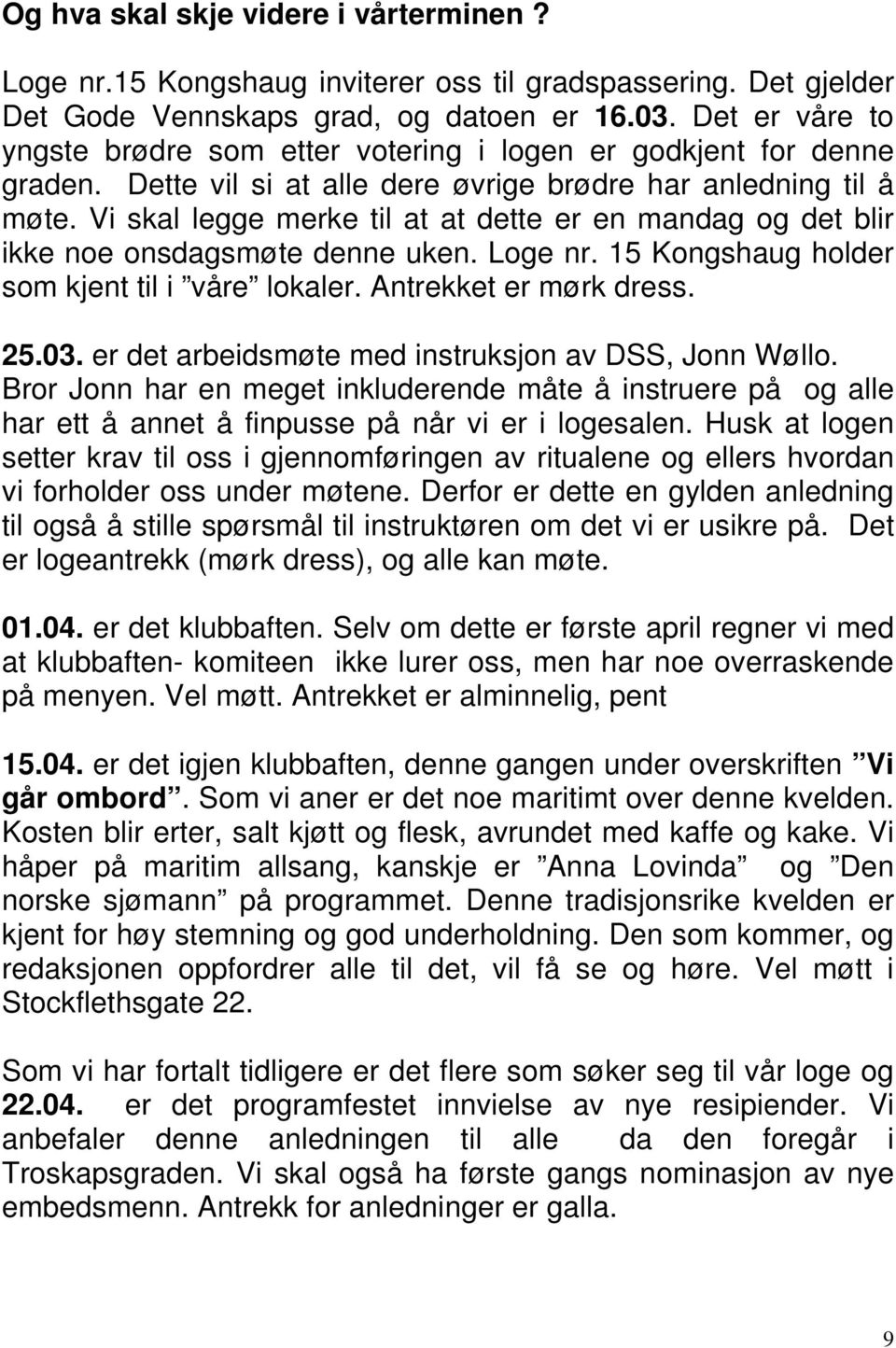 Og hva skal skje videre i vårterminen ?

Loge nr.15 Kongshaug inviterer oss til gradspassering. Det gjelder Det Gode Vennskaps grad, og datoen er 16.03. Det er våre to yngste brødre som etter votering i logen er godkjent for denne graden. Dette vil si at alle dere øvrige brødre har anledning til å møte. Vi skal legge merke til at at dette er en mandag og det blir ikke noe onsdagsmøte denne uken. Loge nr. 15 Kongshaug holder som kjent til i ”våre” lokaler. Antrekket er mørk dress.

25.03. er det arbeidsmøte med instruksjon av DSS, Jonn Wøllo. Bror Jonn har en meget inkluderende måte å instruere på og alle har ett å annet å finpusse på når vi er i logesalen. Husk at logen setter krav til oss i gjennomføringen av ritualene og ellers hvordan vi forholder oss under møtene. Derfor er dette en gylden anledning til også å stille spørsmål til instruktøren om det vi er usikre på. Det er logeantrekk (mørk dress), og alle kan møte.

01.04. er det klubbaften. Selv om dette er første april regner vi med at klubbaften- komiteen ikke lurer oss, men har noe overraskende på menyen. Vel møtt. Antrekket er alminnelig, pent

15.04. er det igjen klubbaften, denne gangen under overskriften ”Vi går ombord”. Som vi aner er det noe maritimt over denne kvelden. Kosten blir erter, salt kjøtt og flesk, avrundet med kaffe og kake. Vi håper på maritim allsang, kanskje er ”Anna Lovinda” og ”Den norske sjømann” på programmet. Denne tradisjonsrike kvelden er kjent for høy stemning og god underholdning. Den som kommer, og redaksjonen oppfordrer alle til det, vil få se og høre. Vel møtt i Stockflethsgate 22.

Som vi har fortalt tidligere er det flere som søker seg til vår loge og 22.04. er det programfestet innvielse av nye resipiender. Vi anbefaler denne anledningen til alle da den foregår i Troskapsgraden. Vi skal også ha første gangs nominasjon av nye embedsmenn. Antrekk for anledninger er galla.

9